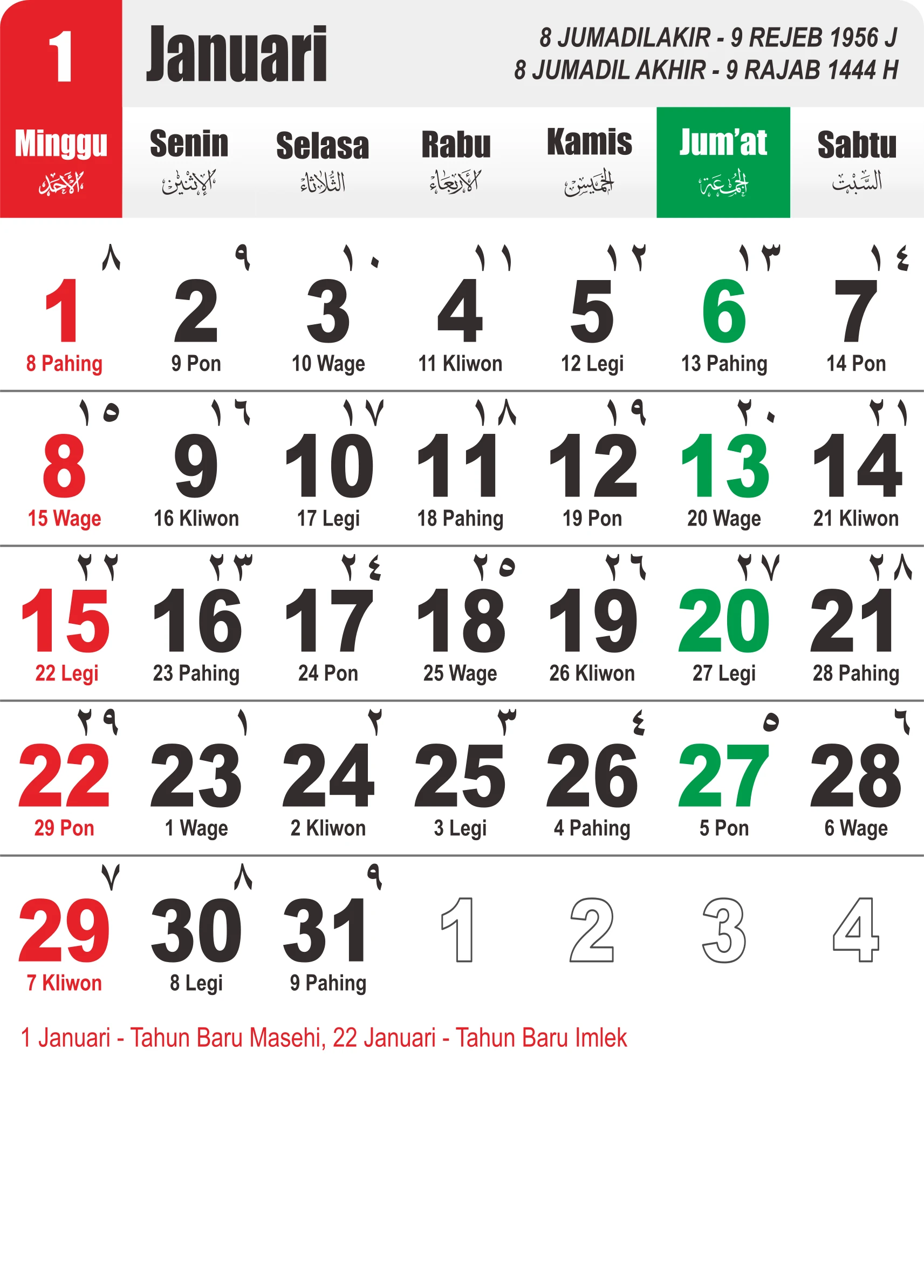 1 Januari

8 JUMADILAKIR - 9 REJEB 1956 J
8 JUMADIL AKHIR - 9 RAJAB 1444 H

| Minggu الأحد | Senin الإثنين | Selasa الثلاثاء | Rabu الأربعاء | Kamis الخميس | Jum'at الجمعة | Sabtu السبت |
|---|---|---|---|---|---|---|
| ٨ 1 8 Pahing | ٩ 2 9 Pon | ١٠ 3 10 Wage | ١١ 4 11 Kliwon | ١٢ 5 12 Legi | ١٣ 6 13 Pahing | ١٤ 7 14 Pon |
| ١٥ 8 15 Wage | ١٦ 9 16 Kliwon | ١٧ 10 17 Legi | ١٨ 11 18 Pahing | ١٩ 12 19 Pon | ٢٠ 13 20 Wage | ٢١ 14 21 Kliwon |
| ٢٢ 15 22 Legi | ٢٣ 16 23 Pahing | ٢٤ 17 24 Pon | ٢٥ 18 25 Wage | ٢٦ 19 26 Kliwon | ٢٧ 20 27 Legi | ٢٨ 21 28 Pahing |
| ٢٩ 22 29 Pon | ١ 23 1 Wage | ٢ 24 2 Kliwon | ٣ 25 3 Legi | ٤ 26 4 Pahing | ٥ 27 5 Pon | ٦ 28 6 Wage |
| ٧ 29 7 Kliwon | ٨ 30 8 Legi | ٩ 31 9 Pahing | 1 | 2 | 3 | 4 |

1 Januari - Tahun Baru Masehi, 22 Januari - Tahun Baru Imlek